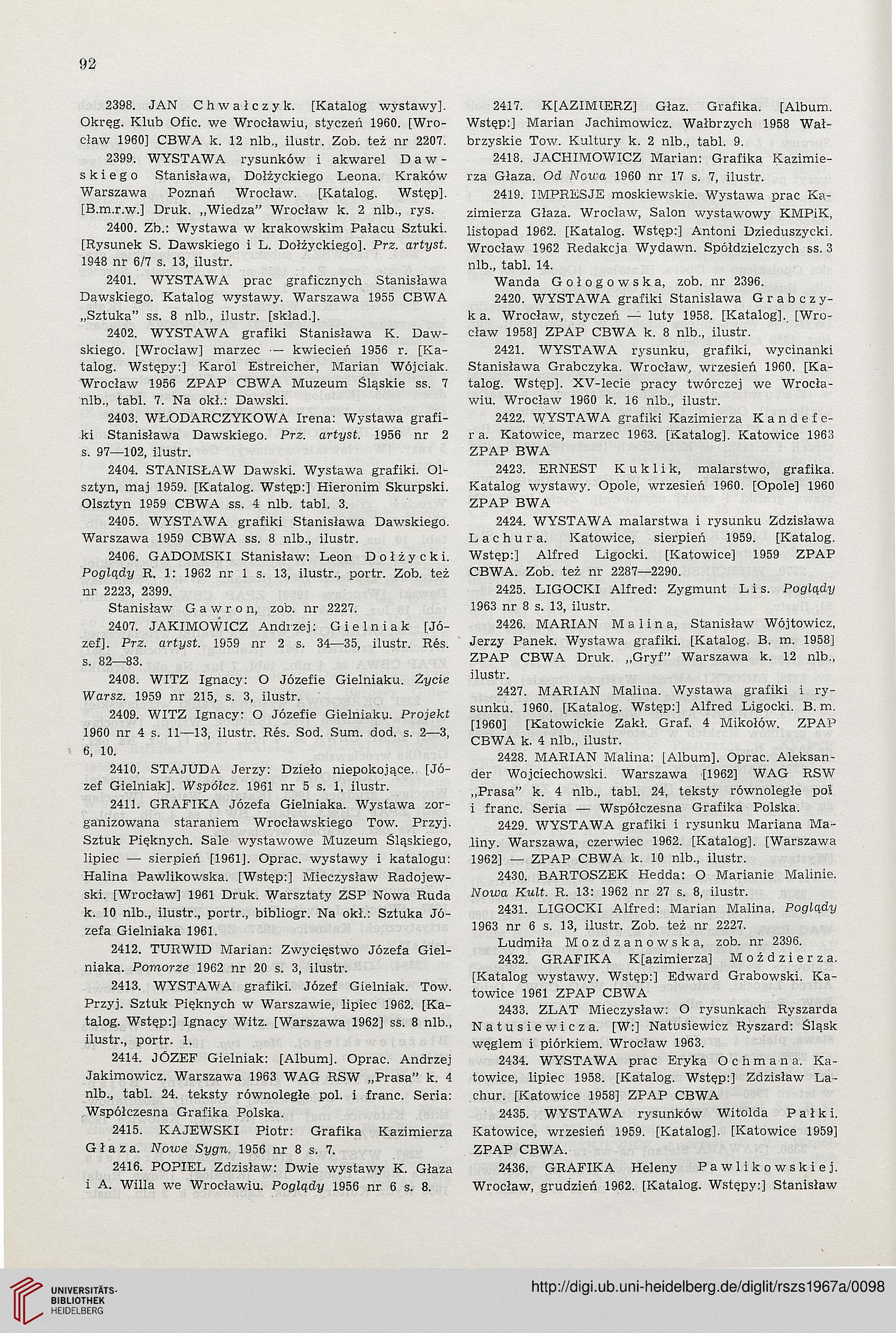 92

2398. JAN Chwałczyk. [Katalog wystawy]. Okręg. Klub Ofic. we Wrocławiu, styczeń 1960. [Wrocław 1960] CBWA k. 12 nlb., ilustr. Zob. też nr 2207.

2399. WYSTAWA rysunków i akwarel Dawskiego Stanisława, Dołżyckiego Leona. Kraków Warszawa Poznań Wrocław. [Katalog. Wstęp]. [B.m.r.w.] Druk. „Wiedza" Wrocław k. 2 nlb., rys.

2400. Zb.: Wystawa w krakowskim Pałacu Sztuki. [Rysunek S. Dawskiego i L. Dołżyckiego]. Prz. artyst. 1948 nr 6/7 s. 13, ilustr.

2401. WYSTAWA prac graficznych Stanisława Dawskiego. Katalog wystawy. Warszawa 1955 CBWA „Sztuka" ss. 8 nlb., ilustr. [skład.].

2402. WYSTAWA grafiki Stanisława K. Dawskiego. [Wrocław] marzec — kwiecień 1956 r. [Katalog. Wstępy:] Karol Estreicher, Marian Wójciak. Wrocław 1956 ZPAP CBWA Muzeum Śląskie ss. 7 nlb., tabl. 7. Na okł.: Dawski.

2403. WŁODARCZYKOWA Irena: Wystawa grafiki Stanisława Dawskiego. Prz. artyst. 1956 nr 2 s. 97—102, ilustr.

2404. STANISŁAW Dawski. Wystawa grafiki. Olsztyn, maj 1959. [Katalog. Wstęp:] Hieronim Skurpski. Olsztyn 1959 CBWA ss. 4 nlb. tabl. 3.

2405. WYSTAWA grafiki Stanisława Dawskiego. Warszawa 1959 CBWA ss. 8 nlb., ilustr.

2406. GADOMSKI Stanisław: Leon Dołżycki. Poglądy R. 1: 1962 nr 1 s. 13, ilustr., portr. Zob. też nr 2223, 2399.

Stanisław Gawron, zob. nr 2227.

2407. JAKIMOWICZ Andrzej: Gielniak [Józef]. Prz. artyst. 1959 nr 2 s. 34—35, ilustr. Rés. s. 82—83.

2408. WITZ Ignacy: O Józefie Gielniaku. Życie Warsz. 1959 nr 215, s. 3, ilustr.

2409. WITZ Ignacy: O Józefie Gielniaku. Projekt 1960 nr 4 s. 11—13, ilustr. Rés. Sod. Sum. dod. s. 2—3, 6, 10.

2410. STAJUDA Jerzy: Dzieło niepokojące. [Józef Gielniak]. Współcz. 1961 nr 5 s. 1, ilustr.

2411. GRAFIKA Józefa Gielniaka. Wystawa zorganizowana staraniem Wrocławskiego Tow. Przyj. Sztuk Pięknych. Sale wystawowe Muzeum Śląskiego, lipiec — sierpień [1961]. Oprac. wystawy i katalogu: Halina Pawlikowska. [Wstęp:] Mieczysław Radojewski. [Wrocław] 1961 Druk. Warsztaty ZSP Nowa Ruda k. 10 nlb., ilustr., portr., bibliogr. Na okł.: Sztuka Józefa Gielniaka 1961.

2412. TURWID Marian: Zwycięstwo Józefa Gielniaka. Pomorze 1962 nr 20 s. 3, ilustr.

2413. WYSTAWA grafiki. Józef Gielniak. Tow. Przyj. Sztuk Pięknych w Warszawie, lipiec 1962. [Katalog. Wstęp:] Ignacy Witz. [Warszawa 1962] ss. 8 nlb., ilustr., portr. 1.

2414. JÓZEF Gielniak: [Album]. Oprac. Andrzej Jakimowicz. Warszawa 1963 WAG RSW „Prasa" k. 4 nlb., tabl. 24. teksty równoległe pol. i franc. Seria: Współczesna Grafika Polska.

2415. KAJEWSKI Piotr: Grafika Kazimierza Głaza. Nowe Sygn. 1956 nr 8 s. 7.

2416. POPIEL Zdzisław: Dwie wystawy K. Głaza i A. Willa we Wrocławiu. Poglądy 1956 nr 6 s. 8.

2417. K[AZIMIERZ] Głaz. Grafika. [Album. Wstęp:] Marian Jachimowicz. Wałbrzych 1958 Wałbrzyskie Tow. Kultury k. 2 nlb., tabl. 9.

2418. JACHIMOWICZ Marian: Grafika Kazimierza Głaza. Od Nowa 1960 nr 17 s. 7, ilustr.

2419. IMPRESJE moskiewskie. Wystawa prac Kazimierza Głaza. Wrocław, Salon wystawowy KMPiK, listopad 1962. [Katalog. Wstęp:] Antoni Dzieduszycki. Wrocław 1962 Redakcja Wydawn. Spółdzielczych ss. 3 nlb., tabl. 14.

Wanda Gołogowska, zob. nr 2396.

2420. WYSTAWA grafiki Stanisława Grabczyka. Wrocław, styczeń — luty 1958. [Katalog]. [Wrocław 1958] ZPAP CBWA k. 8 nlb., ilustr.

2421. WYSTAWA rysunku, grafiki, wycinanki Stanisława Grabczyka. Wrocław, wrzesień 1960. [Katalog. Wstęp]. XV-lecie pracy twórczej we Wrocławiu. Wrocław 1960 k. 16 nlb., ilustr.

2422. WYSTAWA grafiki Kazimierza Kandefera. Katowice, marzec 1963. [Katalog]. Katowice 1963 ZPAP BWA

2423. ERNEST Kuklik, malarstwo, grafika. Katalog wystawy. Opole, wrzesień 1960. [Opole] 1960 ZPAP BWA

2424. WYSTAWA malarstwa i rysunku Zdzisława Lachura. Katowice, sierpień 1959. [Katalog. Wstęp:] Alfred Ligocki. [Katowice] 1959 ZPAP CBWA. Zob. też nr 2287—2290.

2425. LIGOCKI Alfred: Zygmunt Lis. Poglądy 1963 nr 8 s. 13, ilustr.

2426. MARIAN Malina, Stanisław Wójtowicz, Jerzy Panek. Wystawa grafiki. [Katalog. B. m. 1958] ZPAP CBWA Druk. „Gryf" Warszawa k. 12 nlb., ilustr.

2427. MARIAN Malina. Wystawa grafiki i rysunku. 1960. [Katalog. Wstęp:] Alfred Ligocki. B.m. [1960] [Katowickie Zakł. Graf. 4 Mikołów. ZPAP CBWA k. 4 nlb., ilustr.

2428. MARIAN Malina: [Album]. Oprac. Aleksander Wojciechowski. Warszawa [1962] WAG RSW „Prasa" k. 4 nlb., tabl. 24, teksty równoległe pol i franc. Seria — Współczesna Grafika Polska.

2429. WYSTAWA grafiki i rysunku Mariana Maliny. Warszawa, czerwiec 1962. [Katalog]. [Warszawa 1962] — ZPAP CBWA k. 10 nlb., ilustr.

2430. BARTOSZEK Hedda: O Marianie Malinie. Nowa Kult. R. 13: 1962 nr 27 s. 8, ilustr.

2431. LIGOCKI Alfred: Marian Malina. Poglądy 1963 nr 6 s. 13, ilustr. Zob. też nr 2227.

Ludmiła Mozdzanowska, zob. nr 2396.

2432. GRAFIKA K[azimierza] Moździerza. [Katalog wystawy. Wstęp:] Edward Grabowski. Katowice 1961 ZPAP CBWA

2433. ZLAT Mieczysław: O rysunkach Ryszarda Natusiewicza. [W:] Natusiewicz Ryszard: Śląsk węglem i piórkiem. Wrocław 1963.

2434. WYSTAWA prac Eryka Ochmana. Katowice, lipiec 1958. [Katalog. Wstęp:] Zdzisław Lachur. [Katowice 1958] ZPAP CBWA

2435. WYSTAWA rysunków Witolda Pałki. Katowice, wrzesień 1959. [Katalog]. [Katowice 1959] ZPAP CBWA.

2436. GRAFIKA Heleny Pawlikowskiej. Wrocław, grudzień 1962. [Katalog. Wstępy:] Stanisław

UNIVERSITÄTS-BIBLIOTHEK HEIDELBERG

http://digi.ub.uni-heidelberg.de/diglit/rszs1967a/0098